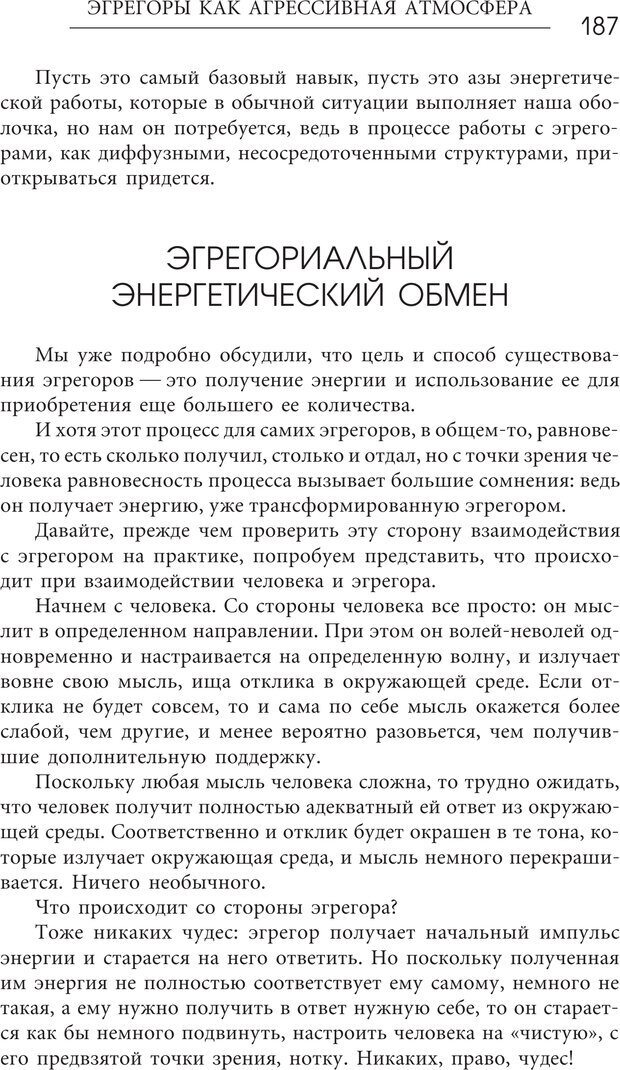 ЭГРЕГОРЫ КАК АГРЕССИВНАЯ АТМОСФЕРА 187

Пусть это самый базовый навык, пусть это азы энергетической работы, которые в обычной ситуации выполняет наша оболочка, но нам он потребуется, ведь в процессе работы с эгрегорами, как диффузными, несосредоточенными структурами, приоткрываться придется.

ЭГРЕГОРИАЛЬНЫЙ ЭНЕРГЕТИЧЕСКИЙ ОБМЕН

Мы уже подробно обсудили, что цель и способ существования эгрегоров — это получение энергии и использование ее для приобретения еще большего ее количества.

И хотя этот процесс для самих эгрегоров, в общем-то, равновесен, то есть сколько получил, столько и отдал, но с точки зрения человека равновесность процесса вызывает большие сомнения: ведь он получает энергию, уже трансформированную эгрегором.

Давайте, прежде чем проверить эту сторону взаимодействия с эгрегором на практике, попробуем представить, что происходит при взаимодействии человека и эгрегора.

Начнем с человека. Со стороны человека все просто: он мыслит в определенном направлении. При этом он волей-неволей одновременно и настраивается на определенную волну, и излучает вовне свою мысль, ища отклика в окружающей среде. Если отклика не будет совсем, то и сама по себе мысль окажется более слабой, чем другие, и менее вероятно разовьется, чем получившие дополнительную поддержку.

Поскольку любая мысль человека сложна, то трудно ожидать, что человек получит полностью адекватный ей ответ из окружающей среды. Соответственно и отклик будет окрашен в те тона, которые излучает окружающая среда, и мысль немного перекрашивается. Ничего необычного.

Что происходит со стороны эгрегора?

Тоже никаких чудес: эгрегор получает начальный импульс энергии и старается на него ответить. Но поскольку полученная им энергия не полностью соответствует ему самому, немного не такая, а ему нужно получить в ответ нужную себе, то он старается как бы немного подвинуть, настроить человека на «чистую», с его предвзятой точки зрения, нотку. Никаких, право, чудес!